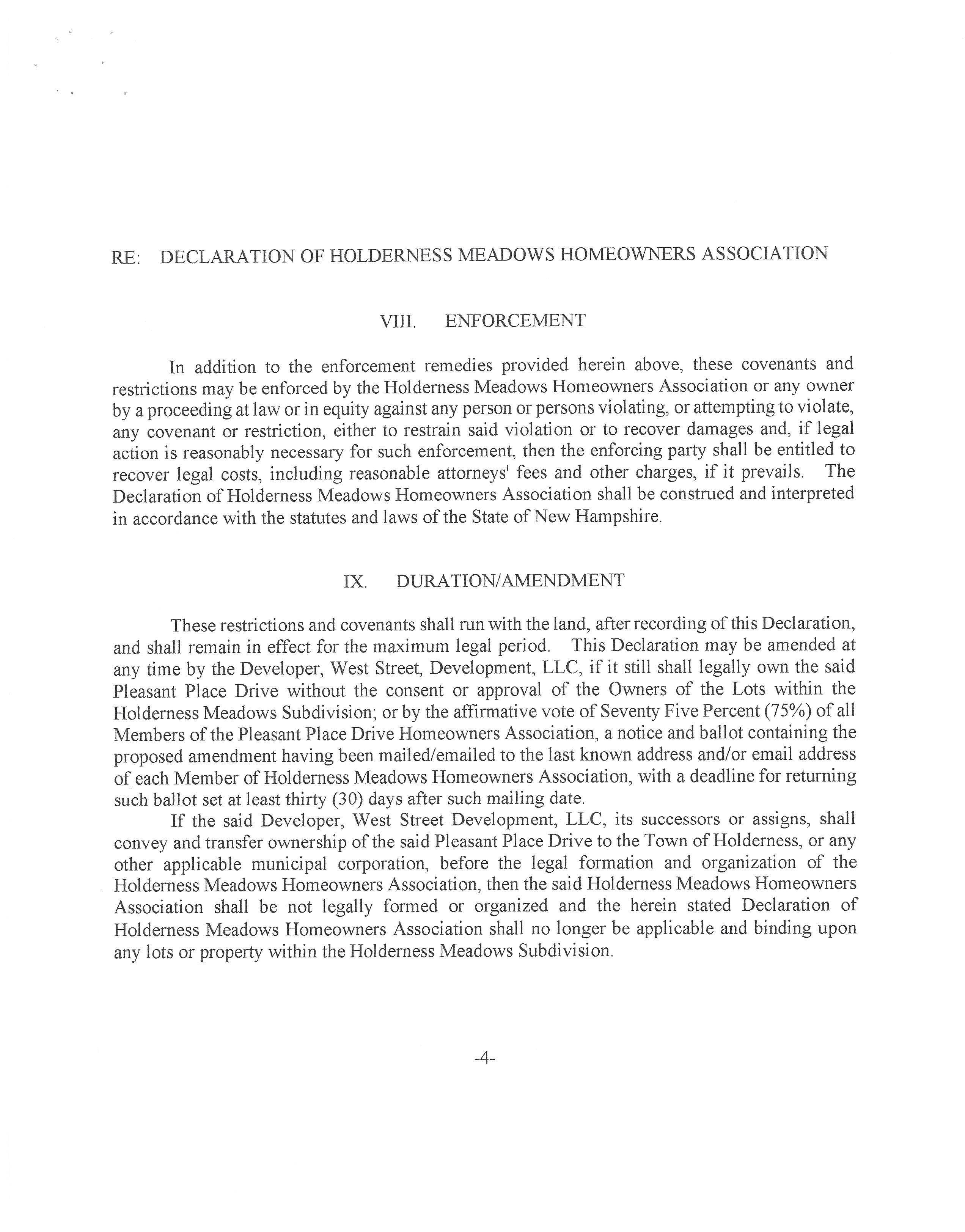 RE: DECLARATION OF HOLDERNESS MEADOWS HOMEOWNERS ASSOCIATION

VIII. ENFORCEMENT

In addition to the enforcement remedies provided herein above, these covenants and restrictions may be enforced by the Holderness Meadows Homeowners Association or any owner by a proceeding at law or in equity against any person or persons violating, or attempting to violate, any covenant or restriction, either to restrain said violation or to recover damages and, if legal action is reasonably necessary for such enforcement, then the enforcing party shall be entitled to recover legal costs, including reasonable attorneys' fees and other charges, if it prevails. The Declaration of Holderness Meadows Homeowners Association shall be construed and interpreted in accordance with the statutes and laws of the State of New Hampshire.

IX. DURATION/AMENDMENT

These restrictions and covenants shall run with the land, after recording of this Declaration, and shall remain in effect for the maximum legal period. This Declaration may be amended at any time by the Developer, West Street, Development, LLC, if it still shall legally own the said Pleasant Place Drive without the consent or approval of the Owners of the Lots within the Holderness Meadows Subdivision; or by the affirmative vote of Seventy Five Percent (75%) of all Members of the Pleasant Place Drive Homeowners Association, a notice and ballot containing the proposed amendment having been mailed/emailed to the last known address and/or email address of each Member of Holderness Meadows Homeowners Association, with a deadline for returning such ballot set at least thirty (30) days after such mailing date.

If the said Developer, West Street Development, LLC, its successors or assigns, shall convey and transfer ownership of the said Pleasant Place Drive to the Town of Holderness, or any other applicable municipal corporation, before the legal formation and organization of the Holderness Meadows Homeowners Association, then the said Holderness Meadows Homeowners Association shall be not legally formed or organized and the herein stated Declaration of Holderness Meadows Homeowners Association shall no longer be applicable and binding upon any lots or property within the Holderness Meadows Subdivision.

-4-